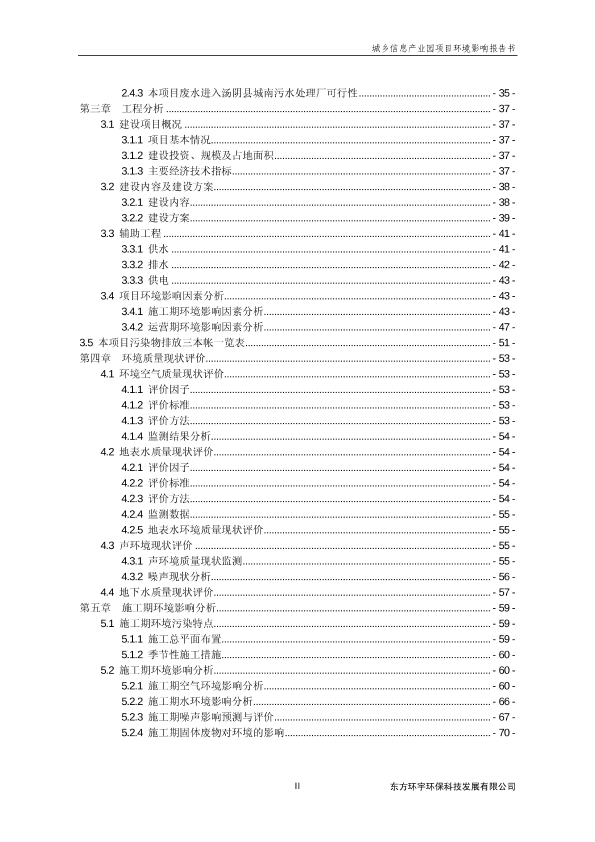 城乡信息产业园项目环境影响报告书

2.4.3 本项目废水进入汤阴县城南污水处理厂可行性 - 35 -
第三章 工程分析 - 37 -
3.1 建设项目概况 - 37 -
3.1.1 项目基本情况 - 37 -
3.1.2 建设投资、规模及占地面积 - 37 -
3.1.3 主要经济技术指标 - 37 -
3.2 建设内容及建设方案 - 38 -
3.2.1 建设内容 - 38 -
3.2.2 建设方案 - 39 -
3.3 辅助工程 - 41 -
3.3.1 供水 - 41 -
3.3.2 排水 - 42 -
3.3.3 供电 - 43 -
3.4 项目环境影响因素分析 - 43 -
3.4.1 施工期环境影响因素分析 - 43 -
3.4.2 运营期环境影响因素分析 - 47 -
3.5 本项目污染物排放三本帐一览表 - 51 -
第四章 环境质量现状评价 - 53 -
4.1 环境空气质量现状评价 - 53 -
4.1.1 评价因子 - 53 -
4.1.2 评价标准 - 53 -
4.1.3 评价方法 - 53 -
4.1.4 监测结果分析 - 54 -
4.2 地表水质量现状评价 - 54 -
4.2.1 评价因子 - 54 -
4.2.2 评价标准 - 54 -
4.2.3 评价方法 - 54 -
4.2.4 监测数据 - 55 -
4.2.5 地表水环境质量现状评价 - 55 -
4.3 声环境现状评价 - 55 -
4.3.1 声环境质量现状监测 - 55 -
4.3.2 噪声现状分析 - 56 -
4.4 地下水质量现状评价 - 57 -
第五章 施工期环境影响分析 - 59 -
5.1 施工期环境污染特点 - 59 -
5.1.1 施工总平面布置 - 59 -
5.1.2 季节性施工措施 - 60 -
5.2 施工期环境影响分析 - 60 -
5.2.1 施工期空气环境影响分析 - 60 -
5.2.2 施工期水环境影响分析 - 66 -
5.2.3 施工期噪声影响预测与评价 - 67 -
5.2.4 施工期固体废物对环境的影响 - 70 -

II

东方环宇环保科技发展有限公司